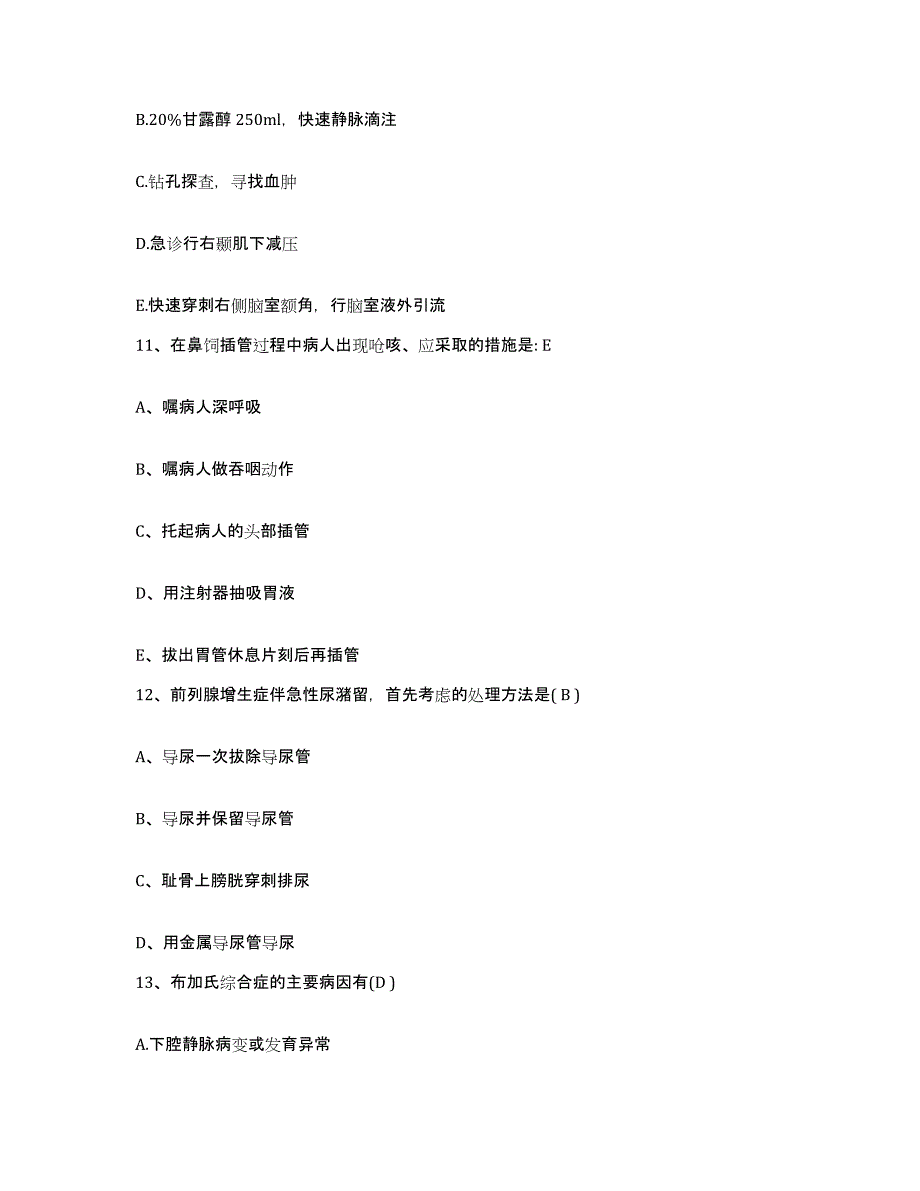 B.20%甘露醇 250ml，快速静脉滴注

C.钻孔探查，寻找血肿

D.急诊行右颞肌下减压

E.快速穿刺右侧脑室额角，行脑室液外引流

11、在鼻饲插管过程中病人出现呛咳、应采取的措施是: E

A、嘱病人深呼吸

B、嘱病人做吞咽动作

C、托起病人的头部插管

D、用注射器抽吸胃液

E、拔出胃管休息片刻后再插管

12、前列腺增生症伴急性尿潴留，首先考虑的处理方法是( B )

A、导尿一次拔除导尿管

B、导尿并保留导尿管

C、耻骨上膀胱穿刺排尿

D、用金属导尿管导尿

13、布加氏综合症的主要病因有(D )

A.下腔静脉病变或发育异常